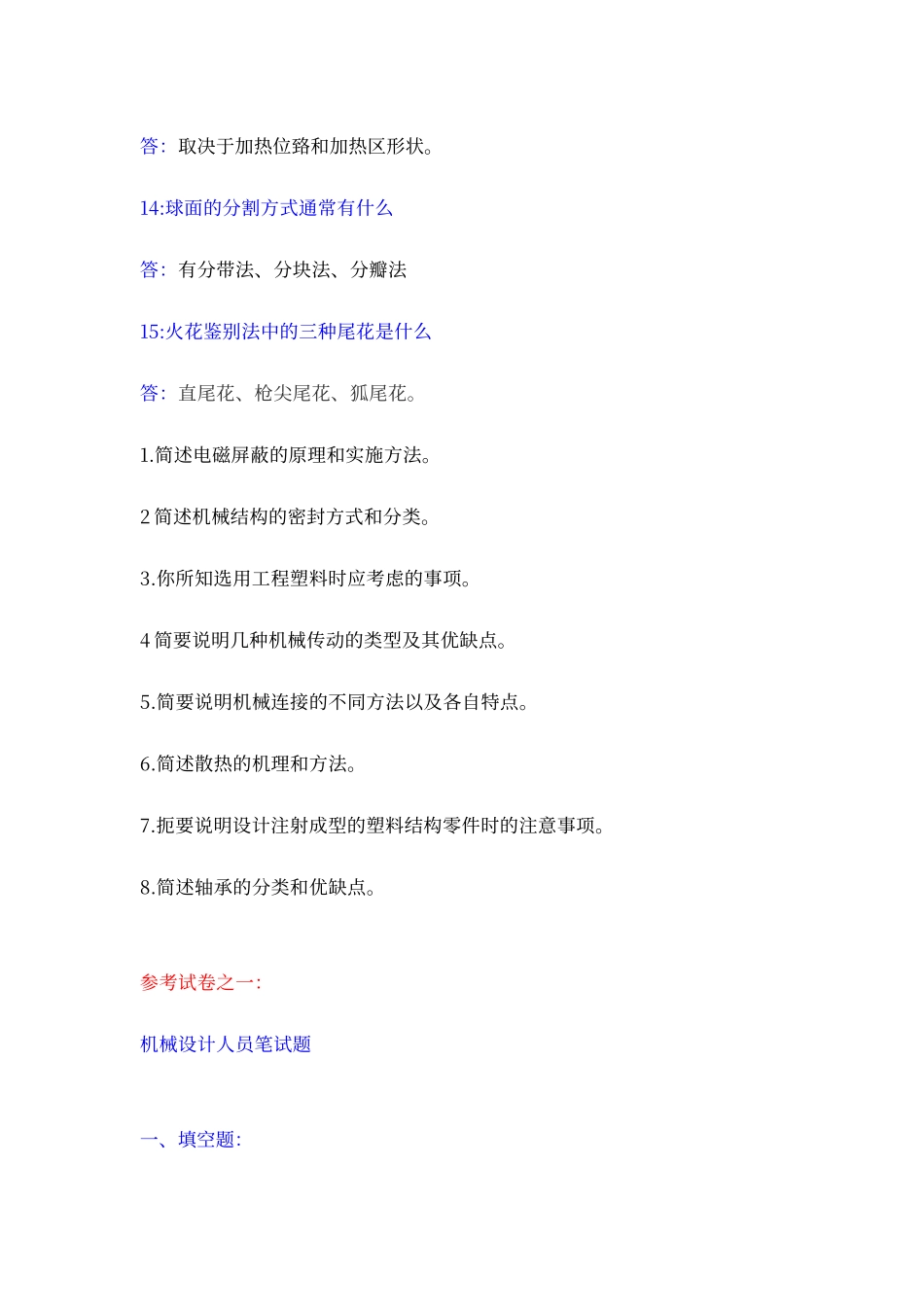 答：取决于加热位臵和加热区形状。

14:球面的分割方式通常有什么

答：有分带法、分块法、分瓣法

15:火花鉴别法中的三种尾花是什么

答：直尾花、枪尖尾花、狐尾花。

1.简述电磁屏蔽的原理和实施方法。

2 简述机械结构的密封方式和分类。

3.你所知选用工程塑料时应考虑的事项。

4 简要说明几种机械传动的类型及其优缺点。

5.简要说明机械连接的不同方法以及各自特点。

6.简述散热的机理和方法。

7.扼要说明设计注射成型的塑料结构零件时的注意事项。

8.简述轴承的分类和优缺点。

参考试卷之一:

机械设计人员笔试题

一、填空题: